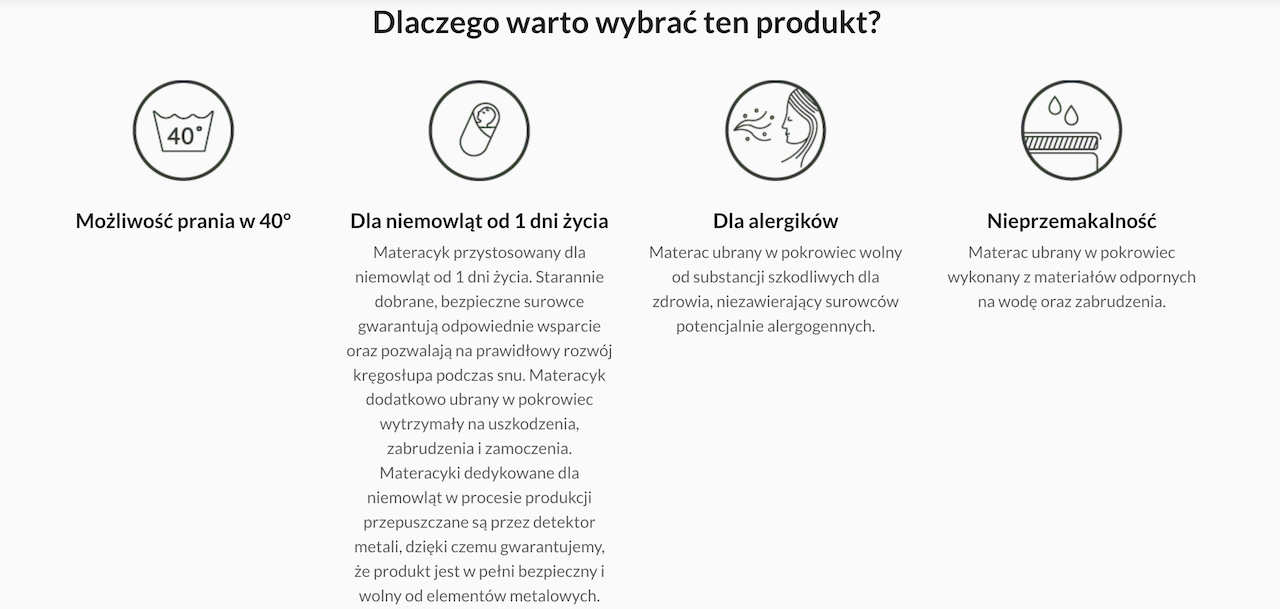 Dlaczego warto wybrać ten produkt?

40°

Możliwość prania w 40°

Dla niemowląt od 1 dni życia

Materacyk przystosowany dla niemowląt od 1 dni życia. Starannie dobrane, bezpieczne surowce gwarantują odpowiednie wsparcie oraz pozwalają na prawidłowy rozwój kręgosłupa podczas snu. Materacyk dodatkowo ubrany w pokrowiec wytrzymały na uszkodzenia, zabrudzenia i zamoczenia. Materacyki dedykowane dla niemowląt w procesie produkcji przepuszczane są przez detektor metali, dzięki czemu gwarantujemy, że produkt jest w pełni bezpieczny i wolny od elementów metalowych.

Dla alergików

Materac ubrany w pokrowiec wolny od substancji szkodliwych dla zdrowia, niezawierający surowców potencjalnie alergogennych.

Nieprzemakalność

Materac ubrany w pokrowiec wykonany z materiałów odpornych na wodę oraz zabrudzenia.